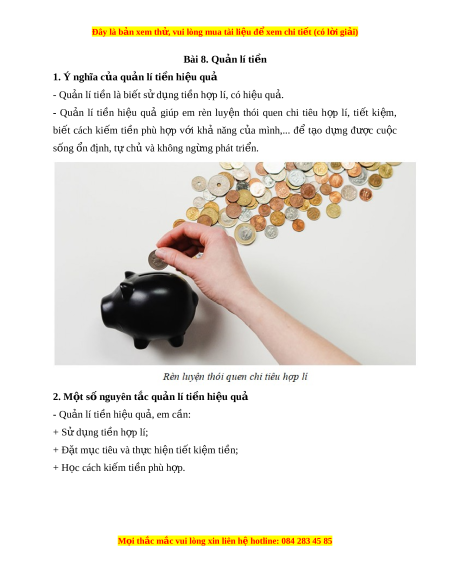 Đây là bản xem thử, vui lòng mua tài liệu để xem chi tiết (có lời giải)

Bài 8. Quản lí tiền

1. Ý nghĩa của quản lí tiền hiệu quả

- Quản lí tiền là biết sử dụng tiền hợp lí, có hiệu quả.

- Quản lí tiền hiệu quả giúp em rèn luyện thói quen chi tiêu hợp lí, tiết kiệm, biết cách kiếm tiền phù hợp với khả năng của mình,... để tạo dựng được cuộc sống ổn định, tự chủ và không ngừng phát triển.

Rèn luyện thói quen chi tiêu hợp lí

2. Một số nguyên tắc quản lí tiền hiệu quả

- Quản lí tiền hiệu quả, em cần:

+ Sử dụng tiền hợp lí;

+ Đặt mục tiêu và thực hiện tiết kiệm tiền;

+ Học cách kiếm tiền phù hợp.

Mọi thắc mắc vui lòng xin liên hệ hotline: 084 283 45 85